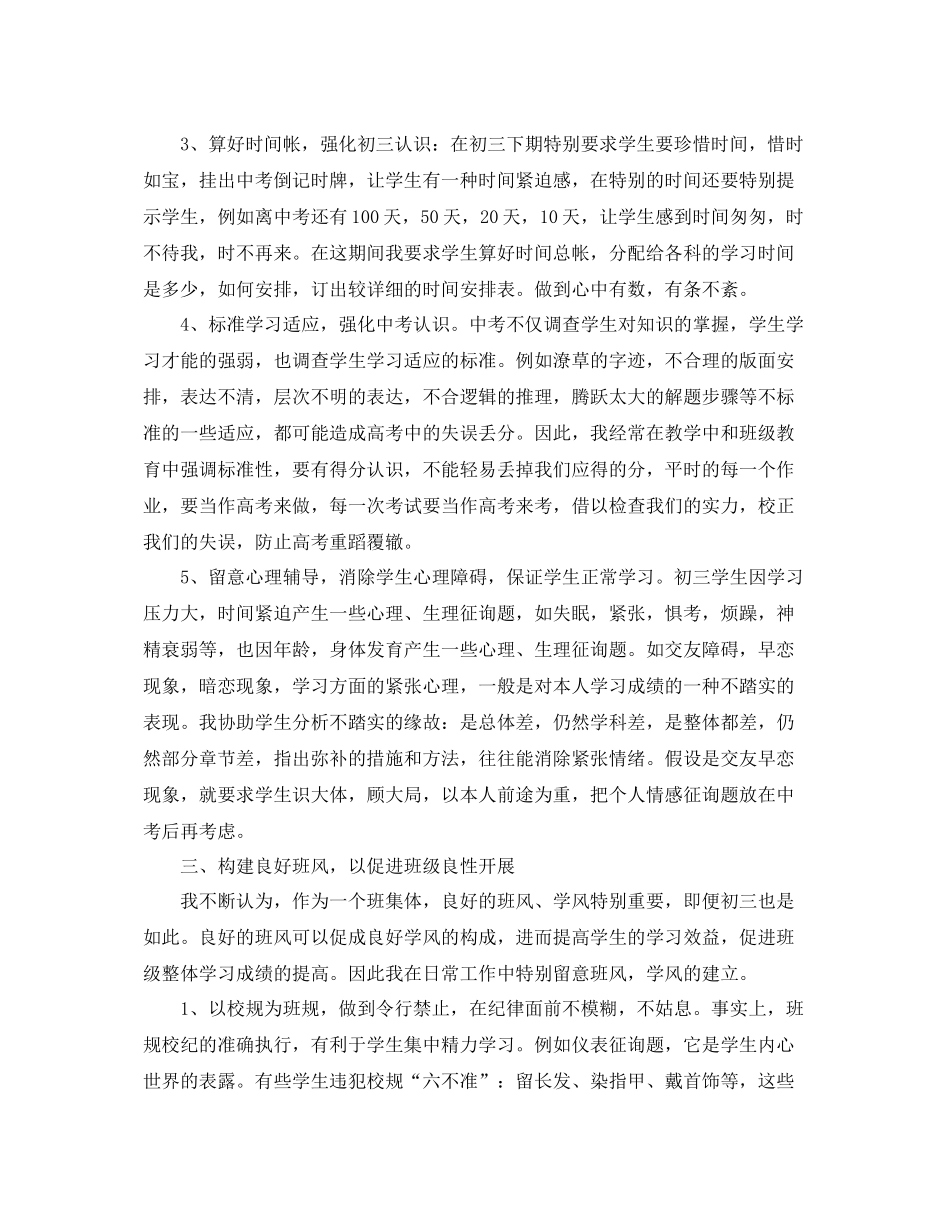 3、算好时间帐，强化初三认识：在初三下期特别要求学生要珍惜时间，惜时如宝，挂出中考倒记时牌，让学生有一种时间紧迫感，在特别的时间还要特别提示学生，例如离中考还有100天，50天，20天，10天，让学生感到时间匆匆，时不待我，时不再来。在这期间我要求学生算好时间总帐，分配给各科的学习时间是多少，如何安排，订出较详细的时间安排表。做到心中有数，有条不紊。

4、标准学习适应，强化中考认识。中考不仅调查学生对知识的掌握，学生学习才能的强弱，也调查学生学习适应的标准。例如潦草的字迹，不合理的版面安排，表达不清，层次不明的表达，不合逻辑的推理，腾跃太大的解题步骤等不标准的一些适应，都可能造成高考中的失误丢分。因此，我经常在教学中和班级教育中强调标准性，要有得分认识，不能轻易丢掉我们应得的分，平时的每一个作业，要当作高考来做，每一次考试要当作高考来考，借以检查我们的实力，校正我们的失误，防止高考重蹈覆辙。

5、留意心理辅导，消除学生心理障碍，保证学生正常学习。初三学生因学习压力大，时间紧迫产生一些心理、生理征询题，如失眠，紧张，惧考，烦躁，神精衰弱等，也因年龄，身体发育产生一些心理、生理征询题。如交友障碍，早恋现象，暗恋现象，学习方面的紧张心理，一般是对本人学习成绩的一种不踏实的表现。我协助学生分析不踏实的缘故：是总体差，仍然学科差，是整体都差，仍然部分章节差，指出弥补的措施和方法，往往能消除紧张情绪。假设是交友早恋现象，就要求学生识大体，顾大局，以本人前途为重，把个人情感征询题放在中考后再考虑。

三、构建良好班风，以促进班级良性开展

我不断认为，作为一个班集体，良好的班风、学风特别重要，即便初三也是如此。良好的班风可以促成良好学风的构成，进而提高学生的学习效益，促进班级整体学习成绩的提高。因此我在日常工作中特别留意班风，学风的建立。

1、以校规为班规，做到令行禁止，在纪律面前不模糊，不姑息。事实上，班规校纪的准确执行，有利于学生集中精力学习。例如仪表征询题，它是学生内心世界的表露。有些学生违犯校规“六不准”：留长发、染指甲、戴首饰等，这些